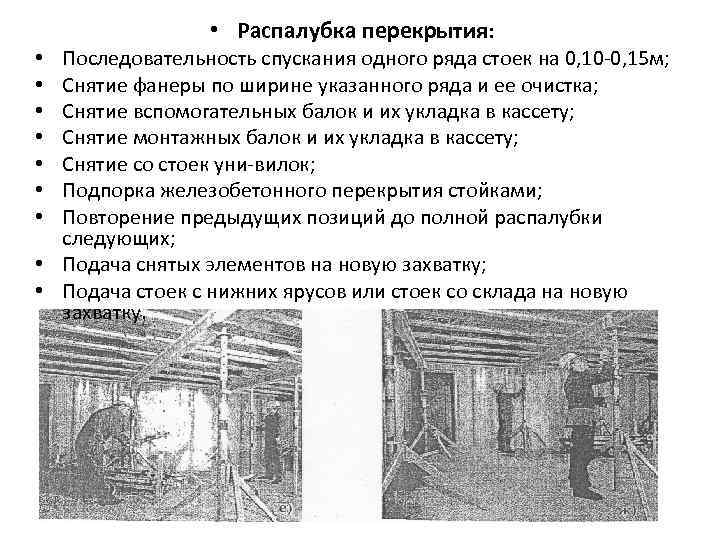 • Распалубка перекрытия:

• Последовательность спускания одного ряда стоек на 0,10-0,15м;
• Снятие фанеры по ширине указанного ряда и ее очистка;
• Снятие вспомогательных балок и их укладка в кассету;
• Снятие монтажных балок и их укладка в кассету;
• Снятие со стоек уни-вилок;
• Подпорка железобетонного перекрытия стойками;
• Повторение предыдущих позиций до полной распалубки следующих;
• Подача снятых элементов на новую захватку;
• Подача стоек с нижних ярусов или стоек со склада на новую захватку.

е)

ж)